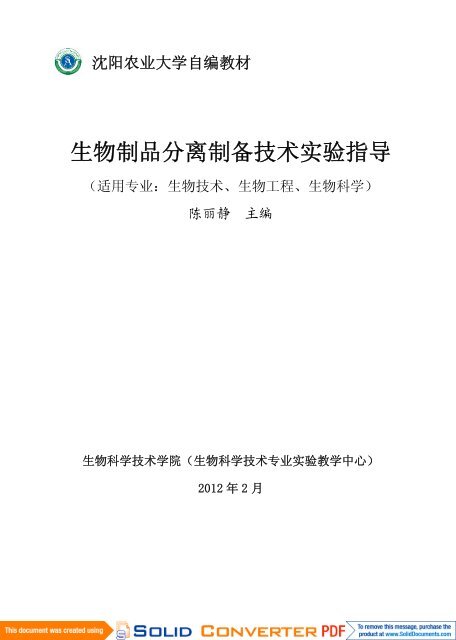 沈阳农业大学自编教材

生物制品分离制备技术实验指导

（适用专业：生物技术、生物工程、生物科学）

陈丽静　主编

生物科学技术学院（生物科学技术专业实验教学中心）

2012 年 2 月

This document was created using SOLID CONVERTER PDF To remove this message, purchase the product at www.SolidDocuments.com